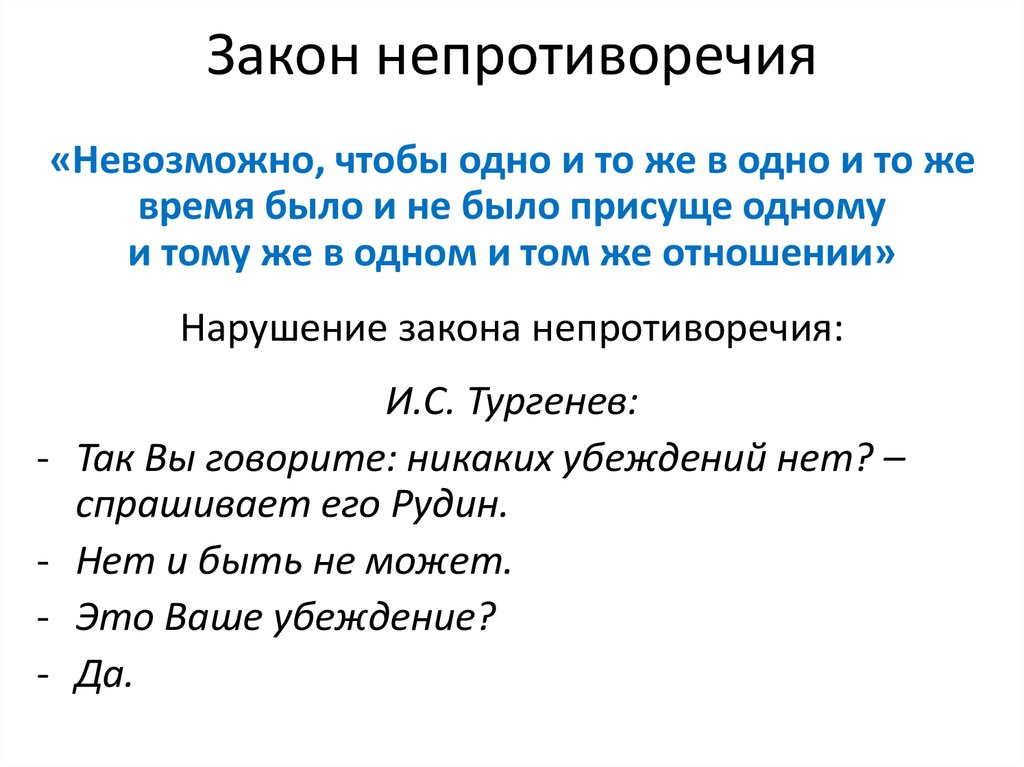 Закон непротиворечия

«Невозможно, чтобы одно и то же в одно и то же время было и не было присуще одному и тому же в одном и том же отношении»

Нарушение закона непротиворечия:

И.С. Тургенев:

- Так Вы говорите: никаких убеждений нет? – спрашивает его Рудин.
- Нет и быть не может.
- Это Ваше убеждение?
- Да.